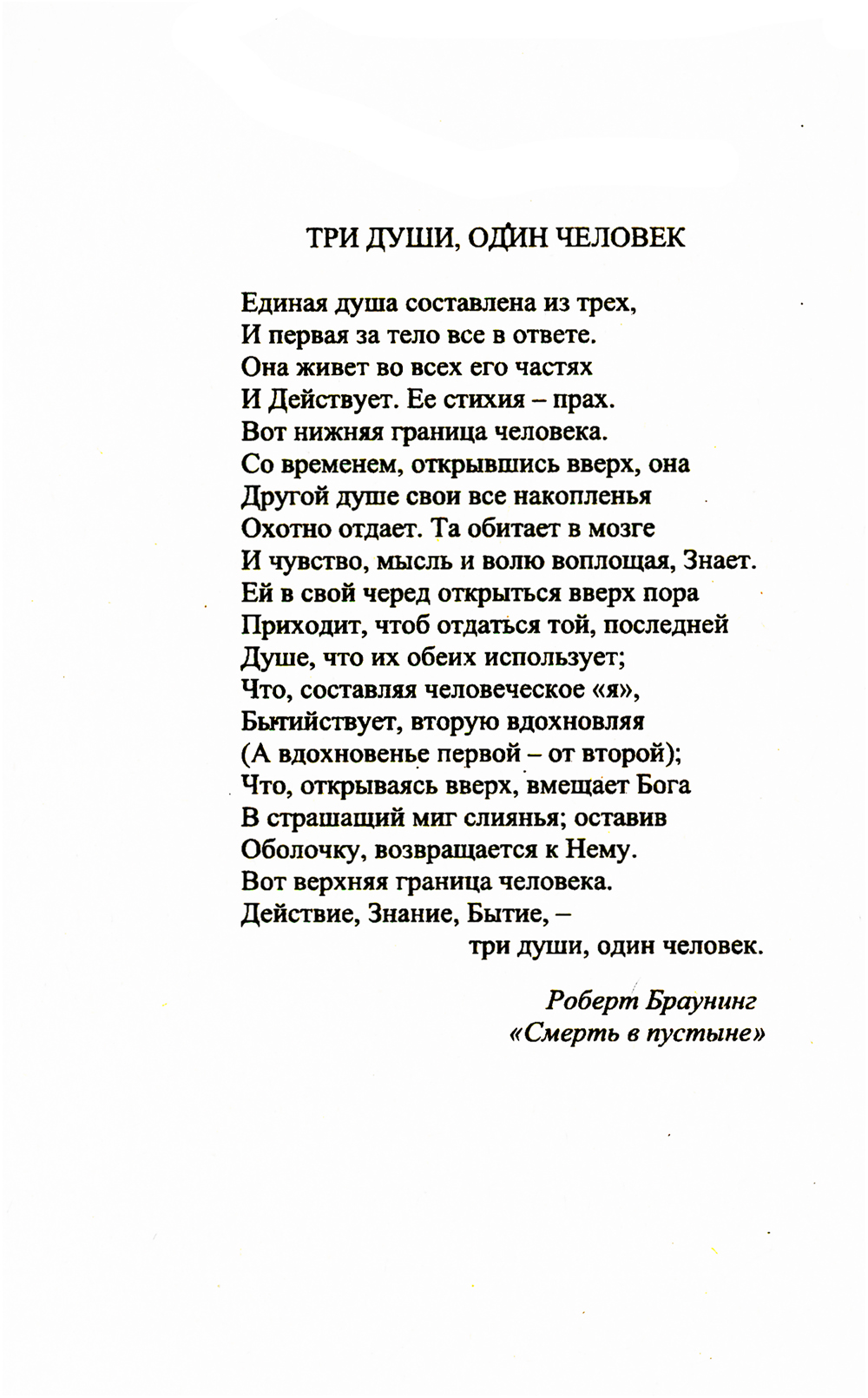 ТРИ ДУШИ, ОДИН ЧЕЛОВЕК

Единая душа составлена из трех,
И первая за тело все в ответе.
Она живет во всех его частях
И Действует. Ее стихия – прах.
Вот нижняя граница человека.
Со временем, открывшись вверх, она
Другой душе свои все накопленья
Охотно отдает. Та обитает в мозге
И чувство, мысль и волю воплощая, Знает.
Ей в свой черед открыться вверх пора
Приходит, чтоб отдаться той, последней
Душе, что их обеих использует;
Что, составляя человеческое «я»,
Бытийствует, вторую вдохновляя
(А вдохновенье первой – от второй);
Что, открываясь вверх, вмещает Бога
В страшащий миг слиянья; оставив
Оболочку, возвращается к Нему.
Вот верхняя граница человека.
Действие, Знание, Бытие, –
три души, один человек.

Роберт Браунинг
«Смерть в пустыне»